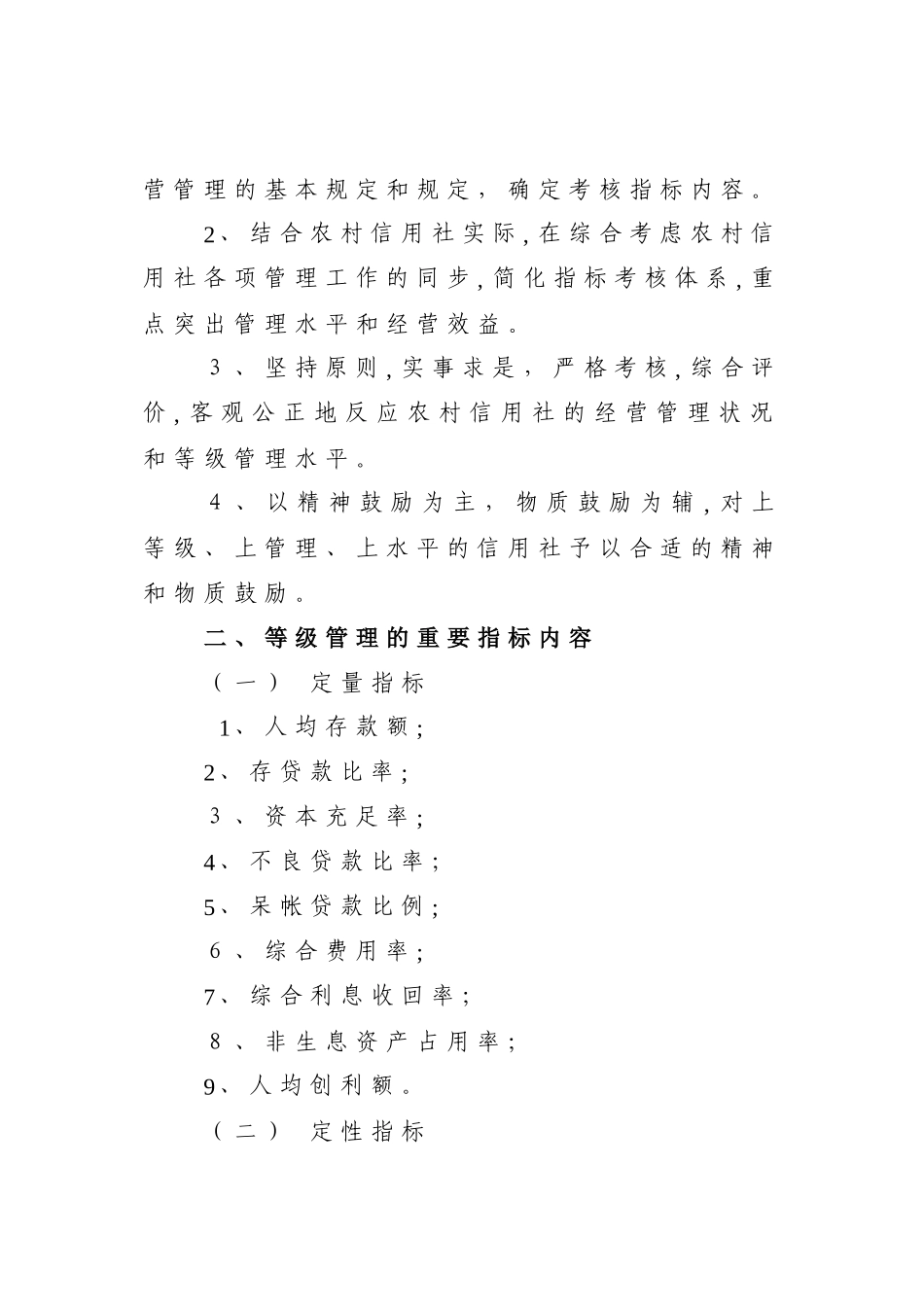 营管理的基本规定和规定，确定考核指标内容。

2、结合农村信用社实际,在综合考虑农村信用社各项管理工作的同步,简化指标考核体系,重点突出管理水平和经营效益。

3、坚持原则,实事求是，严格考核,综合评价,客观公正地反应农村信用社的经营管理状况和等级管理水平。

4、以精神鼓励为主，物质鼓励为辅,对上等级、上管理、上水平的信用社予以合适的精神和物质鼓励。

二、等级管理的重要指标内容

（一） 定量指标

1、人均存款额;

2、存贷款比率;

3、资本充足率;

4、不良贷款比率;

5、呆帐贷款比例;

6、综合费用率;

7、综合利息收回率;

8、非生息资产占用率;

9、人均创利额。

（二） 定性指标